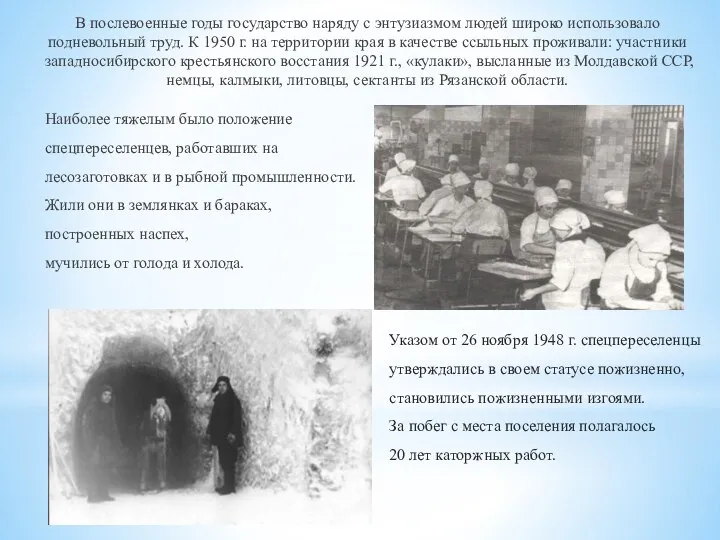 В послевоенные годы государство наряду с энтузиазмом людей широко использовало подневольный труд. К 1950 г. на территории края в качестве ссыльных проживали: участники западносибирского крестьянского восстания 1921 г., «кулаки», высланные из Молдавской ССР, немцы, калмыки, литовцы, сектанты из Рязанской области.

Наиболее тяжелым было положение спецпереселенцев, работавших на лесозаготовках и в рыбной промышленности. Жили они в землянках и бараках, построенных наспех, мучились от голода и холода.

Указом от 26 ноября 1948 г. спецпереселенцы утверждались в своем статусе пожизненно, становились пожизненными изгоями. За побег с места поселения полагалось 20 лет каторжных работ.